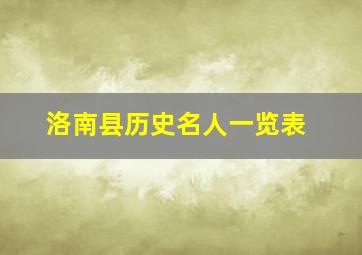 洛南县历史名人一览表